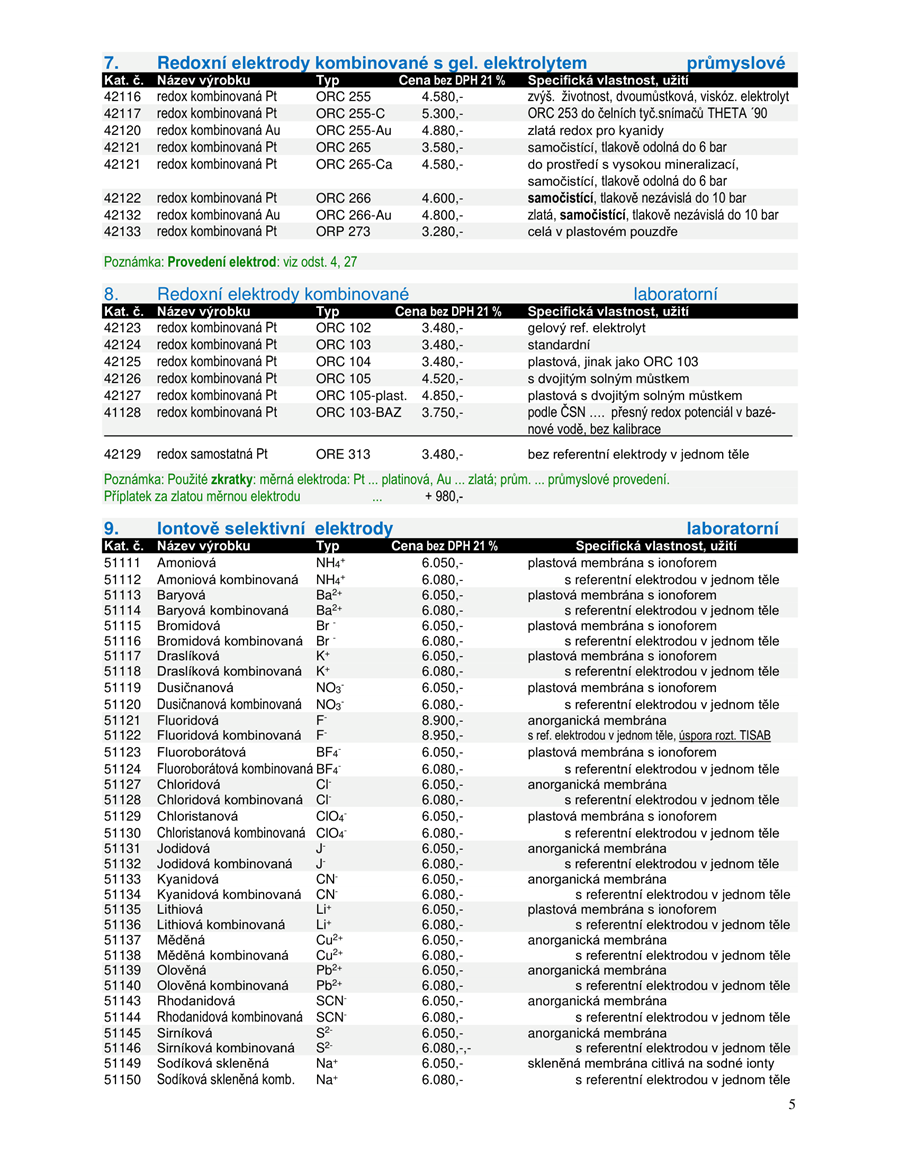 7. Redoxní elektrody kombinované s gel. elektrolytem průmyslové

| Kat. č. | Název výrobku | Typ | Cena bez DPH 21 % | Specifická vlastnost, užití |
|---|---|---|---|---|
| 42116 | redox kombinovaná Pt | ORC 255 | 4.580,- | zvýš. životnost, dvoumůstková, viskóz. elektrolyt |
| 42117 | redox kombinovaná Pt | ORC 255-C | 5.300,- | ORC 253 do čelních tyč.snímačů THETA ´90 |
| 42120 | redox kombinovaná Au | ORC 255-Au | 4.880,- | zlatá redox pro kyanidy |
| 42121 | redox kombinovaná Pt | ORC 265 | 3.580,- | samočistící, tlakově odolná do 6 bar |
| 42121 | redox kombinovaná Pt | ORC 265-Ca | 4.580,- | do prostředí s vysokou mineralizací, samočistící, tlakově odolná do 6 bar |
| 42122 | redox kombinovaná Pt | ORC 266 | 4.600,- | samočistící, tlakově nezávislá do 10 bar |
| 42132 | redox kombinovaná Au | ORC 266-Au | 4.800,- | zlatá, samočistící, tlakově nezávislá do 10 bar |
| 42133 | redox kombinovaná Pt | ORP 273 | 3.280,- | celá v plastovém pouzdře |

Poznámka: Provedení elektrod: viz odst. 4, 27

8. Redoxní elektrody kombinované laboratorní

| Kat. č. | Název výrobku | Typ | Cena bez DPH 21 % | Specifická vlastnost, užití |
|---|---|---|---|---|
| 42123 | redox kombinovaná Pt | ORC 102 | 3.480,- | gelový ref. elektrolyt |
| 42124 | redox kombinovaná Pt | ORC 103 | 3.480,- | standardní |
| 42125 | redox kombinovaná Pt | ORC 104 | 3.480,- | plastová, jinak jako ORC 103 |
| 42126 | redox kombinovaná Pt | ORC 105 | 4.520,- | s dvojitým solným můstkem |
| 42127 | redox kombinovaná Pt | ORC 105-plast. | 4.850,- | plastová s dvojitým solným můstkem |
| 41128 | redox kombinovaná Pt | ORC 103-BAZ | 3.750,- | podle ČSN …. přesný redox potenciál v bazénové vodě, bez kalibrace |
| 42129 | redox samostatná Pt | ORE 313 | 3.480,- | bez referentní elektrody v jednom těle |

Poznámka: Použité zkratky: měrná elektroda: Pt ... platinová, Au ... zlatá; prům. ... průmyslové provedení.
Příplatek za zlatou měrnou elektrodu ... + 980,-

9. Iontově selektivní elektrody laboratorní

| Kat. č. | Název výrobku | Typ | Cena bez DPH 21 % | Specifická vlastnost, užití |
|---|---|---|---|---|
| 51111 | Amoniová | $NH_4^+$ | 6.050,- | plastová membrána s ionoforem |
| 51112 | Amoniová kombinovaná | $NH_4^+$ | 6.080,- | s referentní elektrodou v jednom těle |
| 51113 | Baryová | $Ba^{2+}$ | 6.050,- | plastová membrána s ionoforem |
| 51114 | Baryová kombinovaná | $Ba^{2+}$ | 6.080,- | s referentní elektrodou v jednom těle |
| 51115 | Bromidová | $Br^-$ | 6.050,- | plastová membrána s ionoforem |
| 51116 | Bromidová kombinovaná | $Br^-$ | 6.080,- | s referentní elektrodou v jednom těle |
| 51117 | Draslíková | $K^+$ | 6.050,- | plastová membrána s ionoforem |
| 51118 | Draslíková kombinovaná | $K^+$ | 6.080,- | s referentní elektrodou v jednom těle |
| 51119 | Dusičnanová | $NO_3^-$ | 6.050,- | plastová membrána s ionoforem |
| 51120 | Dusičnanová kombinovaná | $NO_3^-$ | 6.080,- | s referentní elektrodou v jednom těle |
| 51121 | Fluoridová | $F^-$ | 8.900,- | anorganická membrána |
| 51122 | Fluoridová kombinovaná | $F^-$ | 8.950,- | s ref. elektrodou v jednom těle, úspora rozt. TISAB |
| 51123 | Fluoroborátová | $BF_4^-$ | 6.050,- | plastová membrána s ionoforem |
| 51124 | Fluoroborátová kombinovaná | $BF_4^-$ | 6.080,- | s referentní elektrodou v jednom těle |
| 51127 | Chloridová | $Cl^-$ | 6.050,- | anorganická membrána |
| 51128 | Chloridová kombinovaná | $Cl^-$ | 6.080,- | s referentní elektrodou v jednom těle |
| 51129 | Chloristanová | $ClO_4^-$ | 6.050,- | plastová membrána s ionoforem |
| 51130 | Chloristanová kombinovaná | $ClO_4^-$ | 6.080,- | s referentní elektrodou v jednom těle |
| 51131 | Jodidová | $J^-$ | 6.050,- | anorganická membrána |
| 51132 | Jodidová kombinovaná | $J^-$ | 6.080,- | s referentní elektrodou v jednom těle |
| 51133 | Kyanidová | $CN^-$ | 6.050,- | anorganická membrána |
| 51134 | Kyanidová kombinovaná | $CN^-$ | 6.080,- | s referentní elektrodou v jednom těle |
| 51135 | Lithiová | $Li^+$ | 6.050,- | plastová membrána s ionoforem |
| 51136 | Lithiová kombinovaná | $Li^+$ | 6.080,- | s referentní elektrodou v jednom těle |
| 51137 | Měděná | $Cu^{2+}$ | 6.050,- | anorganická membrána |
| 51138 | Měděná kombinovaná | $Cu^{2+}$ | 6.080,- | s referentní elektrodou v jednom těle |
| 51139 | Olověná | $Pb^{2+}$ | 6.050,- | anorganická membrána |
| 51140 | Olověná kombinovaná | $Pb^{2+}$ | 6.080,- | s referentní elektrodou v jednom těle |
| 51143 | Rhodanidová | $SCN^-$ | 6.050,- | anorganická membrána |
| 51144 | Rhodanidová kombinovaná | $SCN^-$ | 6.080,- | s referentní elektrodou v jednom těle |
| 51145 | Sirníková | $S^{2-}$ | 6.050,- | anorganická membrána |
| 51146 | Sirníková kombinovaná | $S^{2-}$ | 6.080,-,- | s referentní elektrodou v jednom těle |
| 51149 | Sodíková skleněná | $Na^+$ | 6.050,- | skleněná membrána citlivá na sodné ionty |
| 51150 | Sodíková skleněná komb. | $Na^+$ | 6.080,- | s referentní elektrodou v jednom těle |

5